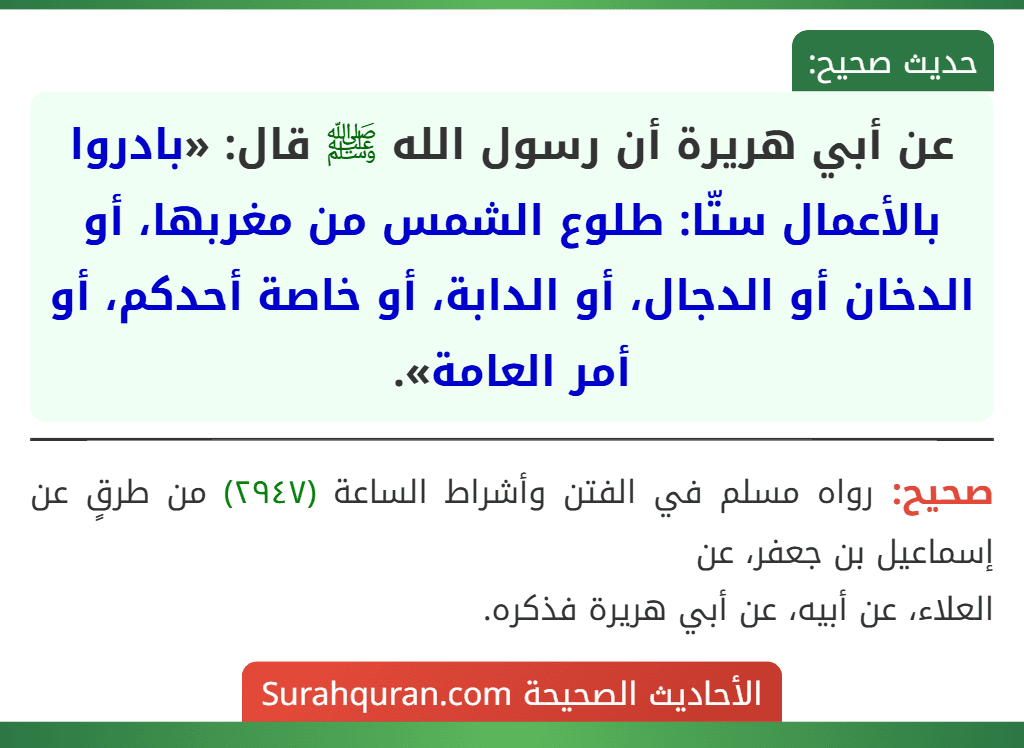 حديث صحيح:

عن أبي هريرة أن رسول الله ﷺ قال: «بادروا بالأعمال ستّا: طلوع الشمس من مغربها، أو الدخان أو الدجال، أو الدابة، أو خاصة أحدكم، أو أمر العامة».

صحيح: رواه مسلم في الفتن وأشراط الساعة (٢٩٤٧) من طرقٍ عن إسماعيل بن جعفر، عن العلاء، عن أبيه، عن أبي هريرة فذكره.

الأحاديث الصحيحة Surahquran.com